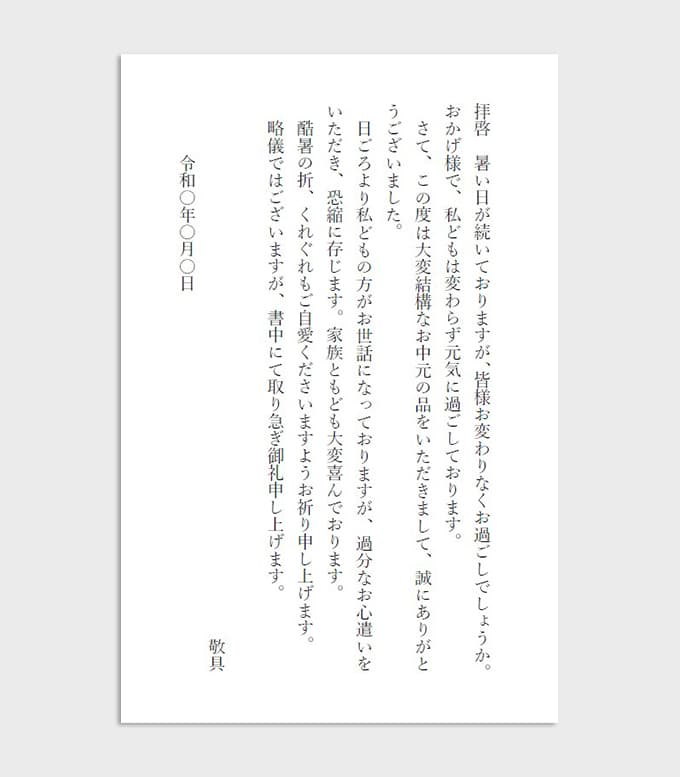 拝啓　暑い日が続いておりますが、皆様お変わりなくお過ごしでしょうか。
おかげ様で、私どもは変わらず元気に過ごしております。
　さて、この度は大変結構なお中元の品をいただきまして、誠にありがとうございました。
　日ごろより私どもの方がお世話になっておりますが、過分なお心遣いをいただき、恐縮に存じます。家族ともども大変喜んでおります。
　酷暑の折、くれぐれもご自愛くださいますようお祈り申し上げます。
　略儀ではございますが、書中にて取り急ぎ御礼申し上げます。
敬具
令和○年○月○日